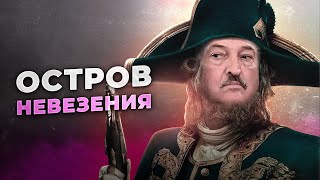 ОСТРОВ
НЕВЕЗЕНИЯ